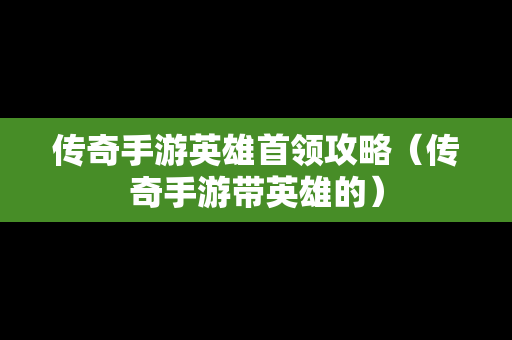 传奇手游英雄首领攻略（传奇手游带英雄的）